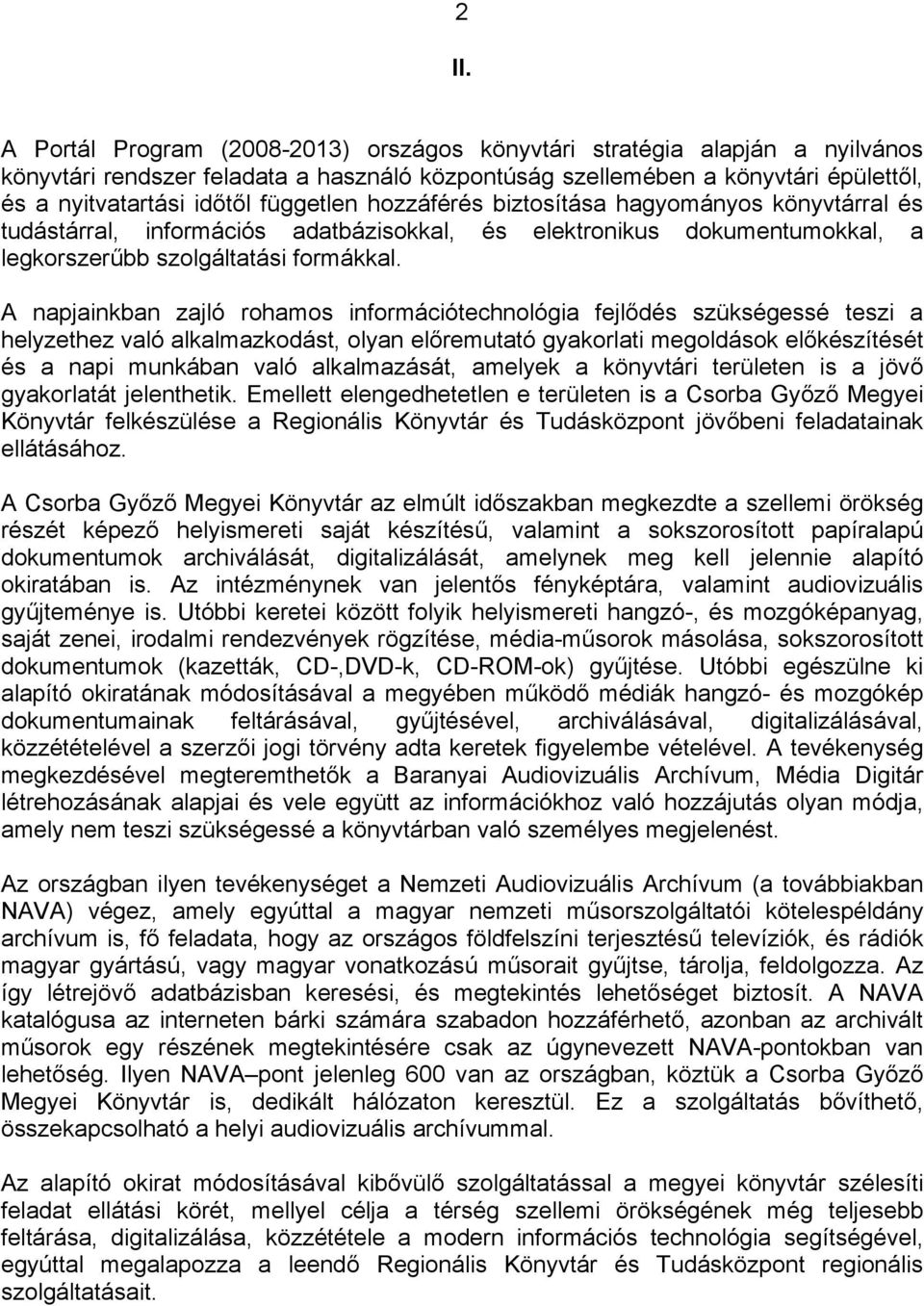 2

II.

A Portál Program (2008-2013) országos könyvtári stratégia alapján a nyilvános könyvtári rendszer feladata a használó központúság szellemében a könyvtári épülettől, és a nyitvatartási időtől független hozzáférés biztosítása hagyományos könyvtárral és tudástárral, információs adatbázisokkal, és elektronikus dokumentumokkal, a legkorszerűbb szolgáltatási formákkal.

A napjainkban zajló rohamos információtechnológia fejlődés szükségessé teszi a helyzethez való alkalmazkodást, olyan előremutató gyakorlati megoldások előkészítését és a napi munkában való alkalmazását, amelyek a könyvtári területen is a jövő gyakorlatát jelenthetik. Emellett elengedhetetlen e területen is a Csorba Győző Megyei Könyvtár felkészülése a Regionális Könyvtár és Tudásközpont jövőbeni feladatainak ellátásához.

A Csorba Győző Megyei Könyvtár az elmúlt időszakban megkezdte a szellemi örökség részét képező helyismereti saját készítésű, valamint a sokszorosított papíralapú dokumentumok archiválását, digitalizálását, amelynek meg kell jelennie alapító okiratában is. Az intézménynek van jelentős fényképtára, valamint audiovizuális gyűjteménye is. Utóbbi keretei között folyik helyismereti hangzó-, és mozgóképanyag, saját zenei, irodalmi rendezvények rögzítése, média-műsorok másolása, sokszorosított dokumentumok (kazetták, CD-,DVD-k, CD-ROM-ok) gyűjtése. Utóbbi egészülne ki alapító okiratának módosításával a megyében működő médiák hangzó- és mozgókép dokumentumainak feltárásával, gyűjtésével, archiválásával, digitalizálásával, közzétételével a szerzői jogi törvény adta keretek figyelembe vételével. A tevékenység megkezdésével megteremthetők a Baranyai Audiovizuális Archívum, Média Digitár létrehozásának alapjai és vele együtt az információkhoz való hozzájutás olyan módja, amely nem teszi szükségessé a könyvtárban való személyes megjelenést.

Az országban ilyen tevékenységet a Nemzeti Audiovizuális Archívum (a továbbiakban NAVA) végez, amely egyúttal a magyar nemzeti műsorszolgáltatói kötelespéldány archívum is, fő feladata, hogy az országos földfelszíni terjesztésű televíziók, és rádiók magyar gyártású, vagy magyar vonatkozású műsorait gyűjtse, tárolja, feldolgozza. Az így létrejövő adatbázisban keresési, és megtekintés lehetőséget biztosít. A NAVA katalógusa az interneten bárki számára szabadon hozzáférhető, azonban az archivált műsorok egy részének megtekintésére csak az úgynevezett NAVA-pontokban van lehetőség. Ilyen NAVA–pont jelenleg 600 van az országban, köztük a Csorba Győző Megyei Könyvtár is, dedikált hálózaton keresztül. Ez a szolgáltatás bővíthető, összekapcsolható a helyi audiovizuális archívummal.

Az alapító okirat módosításával kibővülő szolgáltatással a megyei könyvtár szélesíti feladat ellátási körét, mellyel célja a térség szellemi örökségének még teljesebb feltárása, digitalizálása, közzététele a modern információs technológia segítségével, egyúttal megalapozza a leendő Regionális Könyvtár és Tudásközpont regionális szolgáltatásait.